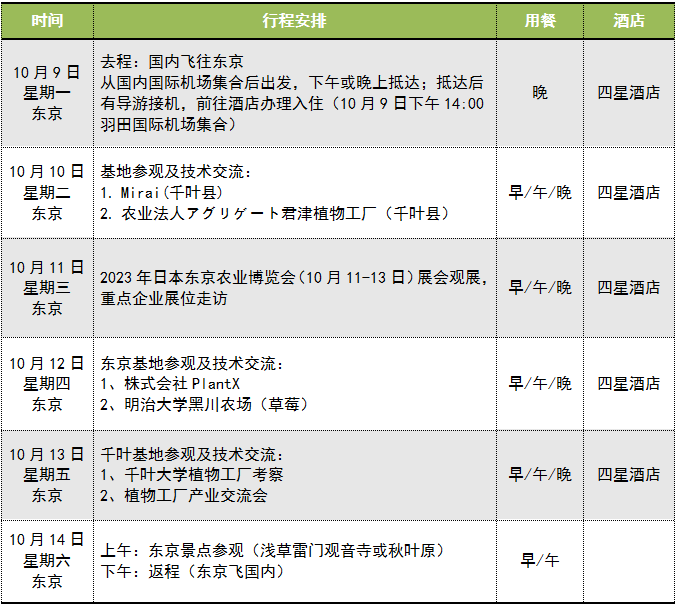 | 时间 | 行程安排 | 用餐 | 酒店 |
|---|---|---|---|
| 10月9日 星期一 东京 | 去程：国内飞往东京 从国内国际机场集合后出发，下午或晚上抵达；抵达后有导游接机，前往酒店办理入住（10月9日下午14:00羽田国际机场集合） | 晚 | 四星酒店 |
| 10月10日 星期二 东京 | 基地参观及技术交流： 1. Mirai(千叶县) 2. 农业法人アグリゲート君津植物工厂（千叶县） | 早/午/晚 | 四星酒店 |
| 10月11日 星期三 东京 | 2023年日本东京农业博览会(10月11-13日)展会观展，重点企业展位走访 | 早/午/晚 | 四星酒店 |
| 10月12日 星期四 东京 | 东京基地参观及技术交流： 1、株式会社PlantX 2、明治大学黑川农场（草莓） | 早/午/晚 | 四星酒店 |
| 10月13日 星期五 东京 | 千叶基地参观及技术交流： 1、千叶大学植物工厂考察 2、植物工厂产业交流会 | 早/午/晚 | 四星酒店 |
| 10月14日 星期六 东京 | 上午：东京景点参观（浅草雷门观音寺或秋叶原） 下午：返程（东京飞国内） | 早/午 |  |